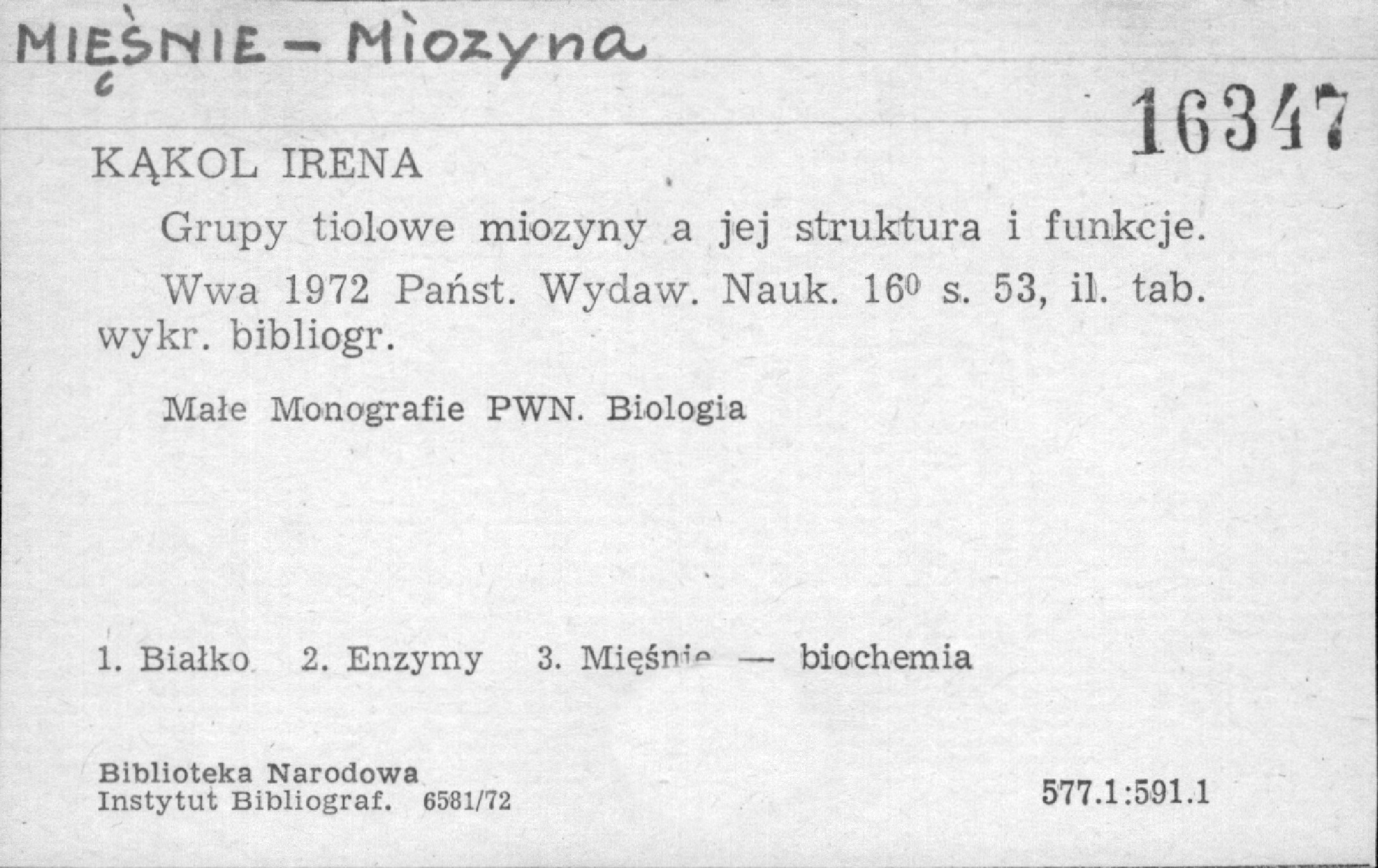 MIĘŚNIE – Miozyna

16347

KĄKOL IRENA

Grupy tiolowe miozyny a jej struktura i funkcje.

Wwa 1972 Państ. Wydaw. Nauk. $16^0$ s. 53, il. tab. wykr. bibliogr.

Małe Monografie PWN. Biologia

1. Białko 2. Enzymy 3. Mięśnie — biochemia

Biblioteka Narodowa
Instytut Bibliograf. 6581/72

577.1:591.1